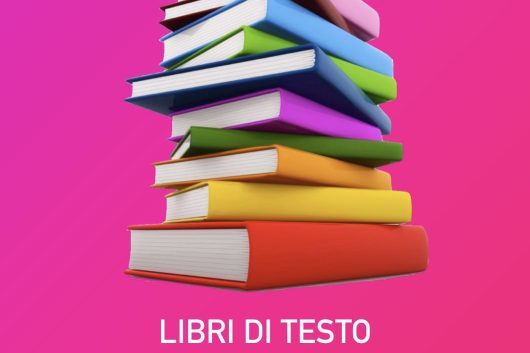 LIBRI DI TESTO